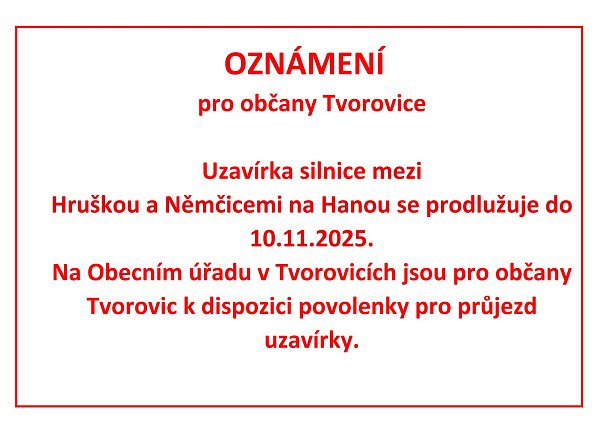 OZNÁMENÍ

pro občany Tvorovice

Uzavírka silnice mezi Hruškou a Němčicemi na Hanou se prodlužuje do 10.11.2025.

Na Obecním úřadu v Tvorovicích jsou pro občany Tvorovic k dispozici povolenky pro průjezd uzavírky.